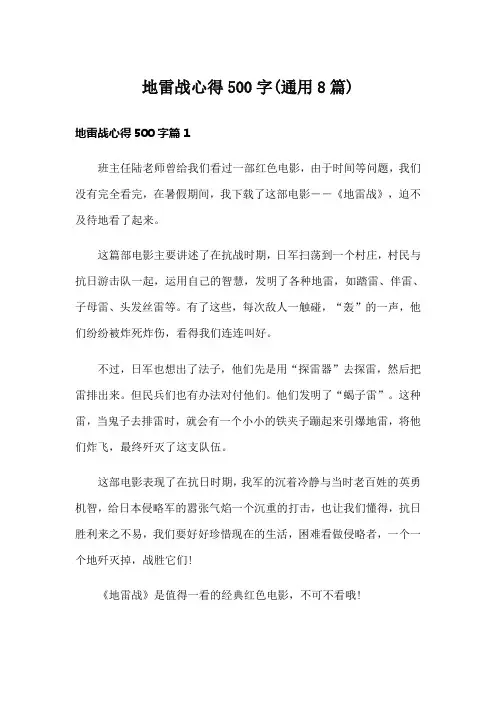 地雷战心得500字(通用8篇)

地雷战心得500字篇1

班主任陆老师曾给我们看过一部红色电影，由于时间等问题，我们没有完全看完，在暑假期间，我下载了这部电影——《地雷战》，迫不及待地看了起来。

这篇部电影主要讲述了在抗战时期，日军扫荡到一个村庄，村民与抗日游击队一起，运用自己的智慧，发明了各种地雷，如踏雷、伴雷、子母雷、头发丝雷等。有了这些，每次敌人一触碰，“轰”的一声，他们纷纷被炸死炸伤，看得我们连连叫好。

不过，日军也想出了法子，他们先是用“探雷器”去探雷，然后把雷排出来。但民兵们也有办法对付他们。他们发明了“蝎子雷”。这种雷，当鬼子去排雷时，就会有一个小小的铁夹子蹦起来引爆地雷，将他们炸飞，最终歼灭了这支队伍。

这部电影表现了在抗日时期，我军的沉着冷静与当时老百姓的英勇机智，给日本侵略军的嚣张气焰一个沉重的打击，也让我们懂得，抗日胜利来之不易，我们要好好珍惜现在的生活，困难看做侵略者，一个一个地歼灭掉，战胜它们!

《地雷战》是值得一看的经典红色电影，不可不看哦!